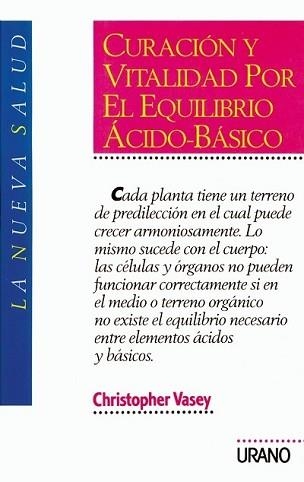 LA NUEVA SALUD

CURACIÓN Y VITALIDAD POR EL EQUILIBRIO ÁCIDO-BÁSICO

Cada planta tiene un terreno de predilección en el cual puede crecer armoniosamente. Lo mismo sucede con el cuerpo: las células y órganos no pueden funcionar correctamente si en el medio o terreno orgánico no existe el equilibrio necesario entre elementos ácidos y básicos.

Christopher Vasey

URANO